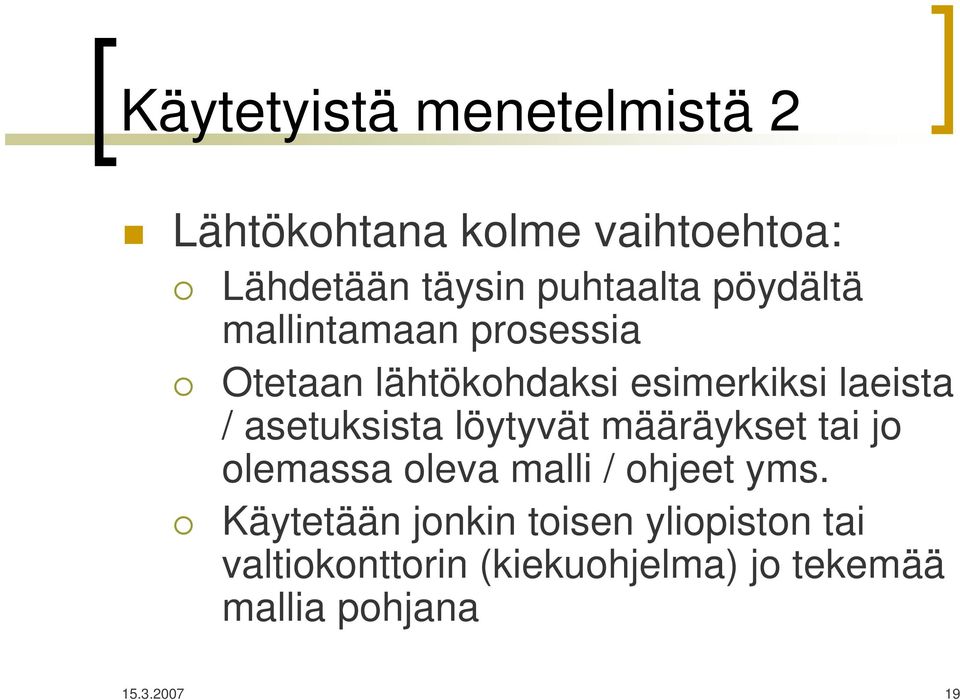 Käytetyistä menetelmistä 2

Lähtökohtana kolme vaihtoehtoa:

Lähdetään täysin puhtaalta pöydältä mallintamaan prosessia

Otetaan lähtökohdaksi esimerkiksi laeista / asetuksista löytyvät määräykset tai jo olemassa oleva malli / ohjeet yms.

Käytetään jonkin toisen yliopiston tai valtiokonttorin (kiekuohjelma) jo tekemää mallia pohjana

15.3.2007

19